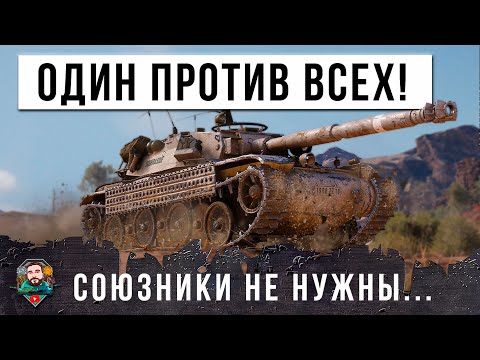 ОДИН ПРОТИВ ВСЕХ!

СОЮЗНИКИ НЕ НУЖНЫ...